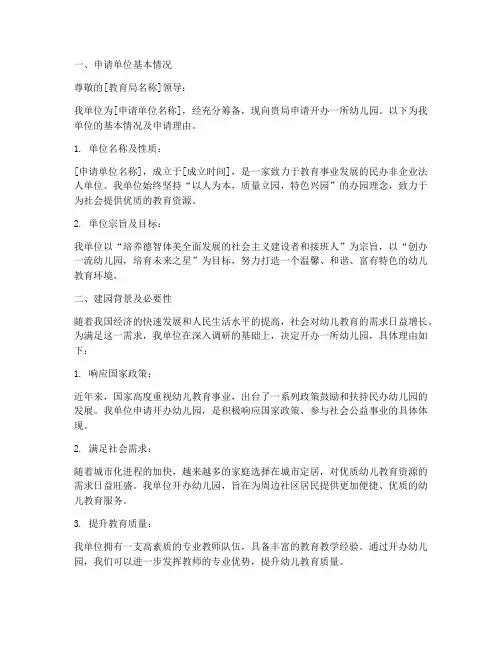 一、申请单位基本情况

尊敬的[教育局名称]领导：

我单位为[申请单位名称]，经充分筹备，现向贵局申请开办一所幼儿园。以下为我单位的基本情况及申请理由。

1. 单位名称及性质：

[申请单位名称]，成立于[成立时间]，是一家致力于教育事业发展的民办非企业法人单位。我单位始终坚持“以人为本，质量立园，特色兴园”的办园理念，致力于为社会提供优质的教育资源。

2. 单位宗旨及目标：

我单位以“培养德智体美全面发展的社会主义建设者和接班人”为宗旨，以“创办一流幼儿园，培育未来之星”为目标，努力打造一个温馨、和谐、富有特色的幼儿教育环境。

二、建园背景及必要性

随着我国经济的快速发展和人民生活水平的提高，社会对幼儿教育的需求日益增长。为满足这一需求，我单位在深入调研的基础上，决定开办一所幼儿园，具体理由如下：

1. 响应国家政策：

近年来，国家高度重视幼儿教育事业，出台了一系列政策鼓励和扶持民办幼儿园的发展。我单位申请开办幼儿园，是积极响应国家政策、参与社会公益事业的具体体现。

2. 满足社会需求：

随着城市化进程的加快，越来越多的家庭选择在城市定居，对优质幼儿教育资源的需求日益旺盛。我单位开办幼儿园，旨在为周边社区居民提供更加便捷、优质的幼儿教育服务。

3. 提升教育质量：

我单位拥有一支高素质的专业教师队伍，具备丰富的教育教学经验。通过开办幼儿园，我们可以进一步发挥教师的专业优势，提升幼儿教育质量。